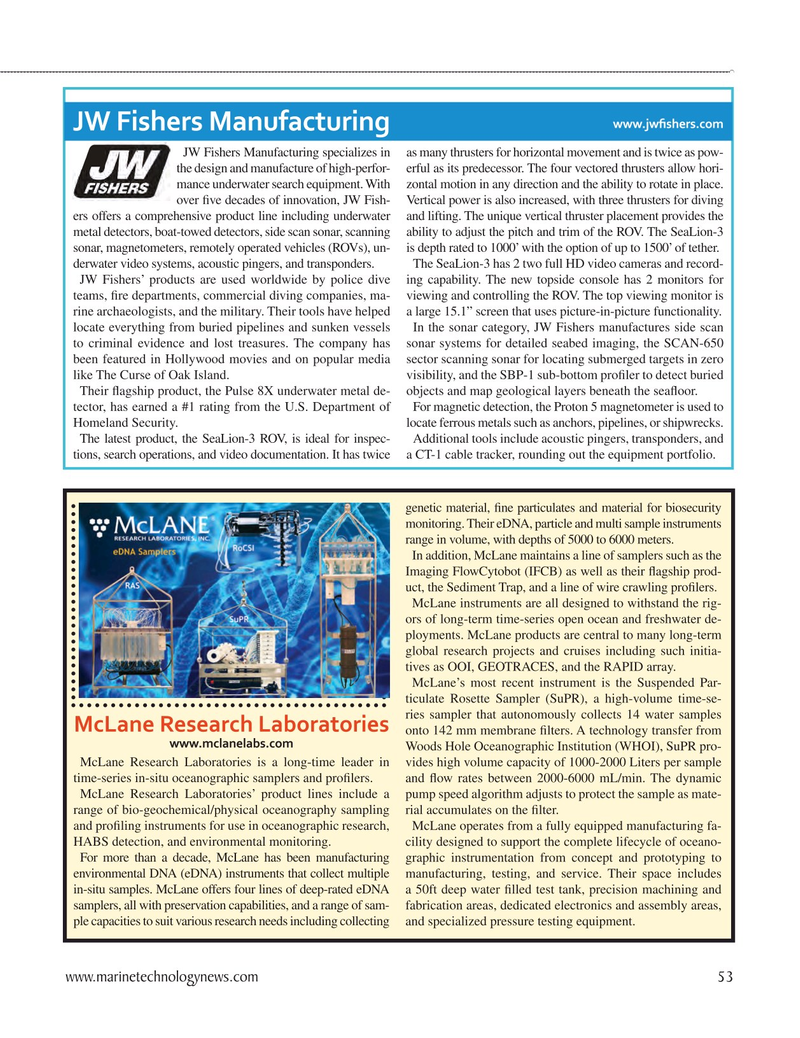 JW Fishers Manufacturing

www.jwfishers.com

JW FISHERS

JW Fishers Manufacturing specializes in the design and manufacture of high-performance underwater search equipment. With over five decades of innovation, JW Fishers offers a comprehensive product line including underwater metal detectors, boat-towed detectors, side scan sonar, scanning sonar, magnetometers, remotely operated vehicles (ROVs), underwater video systems, acoustic pingers, and transponders.

JW Fishers' products are used worldwide by police dive teams, fire departments, commercial diving companies, marine archaeologists, and the military. Their tools have helped locate everything from buried pipelines and sunken vessels to criminal evidence and lost treasures. The company has been featured in Hollywood movies and on popular media like The Curse of Oak Island.

Their flagship product, the Pulse 8X underwater metal detector, has earned a #1 rating from the U.S. Department of Homeland Security.

The latest product, the SeaLion-3 ROV, is ideal for inspections, search operations, and video documentation. It has twice as many thrusters for horizontal movement and is twice as powerful as its predecessor. The four vectored thrusters allow horizontal motion in any direction and the ability to rotate in place. Vertical power is also increased, with three thrusters for diving and lifting. The unique vertical thruster placement provides the ability to adjust the pitch and trim of the ROV. The SeaLion-3 is depth rated to 1000' with the option of up to 1500' of tether.

The SeaLion-3 has 2 two full HD video cameras and recording capability. The new topside console has 2 monitors for viewing and controlling the ROV. The top viewing monitor is a large 15.1" screen that uses picture-in-picture functionality.

In the sonar category, JW Fishers manufactures side scan sonar systems for detailed seabed imaging, the SCAN-650 sector scanning sonar for locating submerged targets in zero visibility, and the SBP-1 sub-bottom profiler to detect buried objects and map geological layers beneath the seafloor.

For magnetic detection, the Proton 5 magnetometer is used to locate ferrous metals such as anchors, pipelines, or shipwrecks.

Additional tools include acoustic pingers, transponders, and a CT-1 cable tracker, rounding out the equipment portfolio.

McLANE RESEARCH LABORATORIES, INC.

eDNA Samplers

RoCSI

RAS

SuPR

McLane Research Laboratories

www.mclanelabs.com

McLane Research Laboratories is a long-time leader in time-series in-situ oceanographic samplers and profilers.

McLane Research Laboratories' product lines include a range of bio-geochemical/physical oceanography sampling and profiling instruments for use in oceanographic research, HABS detection, and environmental monitoring.

For more than a decade, McLane has been manufacturing environmental DNA (eDNA) instruments that collect multiple in-situ samples. McLane offers four lines of deep-rated eDNA samplers, all with preservation capabilities, and a range of sample capacities to suit various research needs including collecting genetic material, fine particulates and material for biosecurity monitoring. Their eDNA, particle and multi sample instruments range in volume, with depths of 5000 to 6000 meters.

In addition, McLane maintains a line of samplers such as the Imaging FlowCytobot (IFCB) as well as their flagship product, the Sediment Trap, and a line of wire crawling profilers.

McLane instruments are all designed to withstand the rigors of long-term time-series open ocean and freshwater deployments. McLane products are central to many long-term global research projects and cruises including such initiatives as OOI, GEOTRACES, and the RAPID array.

McLane's most recent instrument is the Suspended Particulate Rosette Sampler (SuPR), a high-volume time-series sampler that autonomously collects 14 water samples onto 142 mm membrane filters. A technology transfer from Woods Hole Oceanographic Institution (WHOI), SuPR provides high volume capacity of 1000-2000 Liters per sample and flow rates between 2000-6000 mL/min. The dynamic pump speed algorithm adjusts to protect the sample as material accumulates on the filter.

McLane operates from a fully equipped manufacturing facility designed to support the complete lifecycle of oceanographic instrumentation from concept and prototyping to manufacturing, testing, and service. Their space includes a 50ft deep water filled test tank, precision machining and fabrication areas, dedicated electronics and assembly areas, and specialized pressure testing equipment.

www.marinetechnologynews.com 53